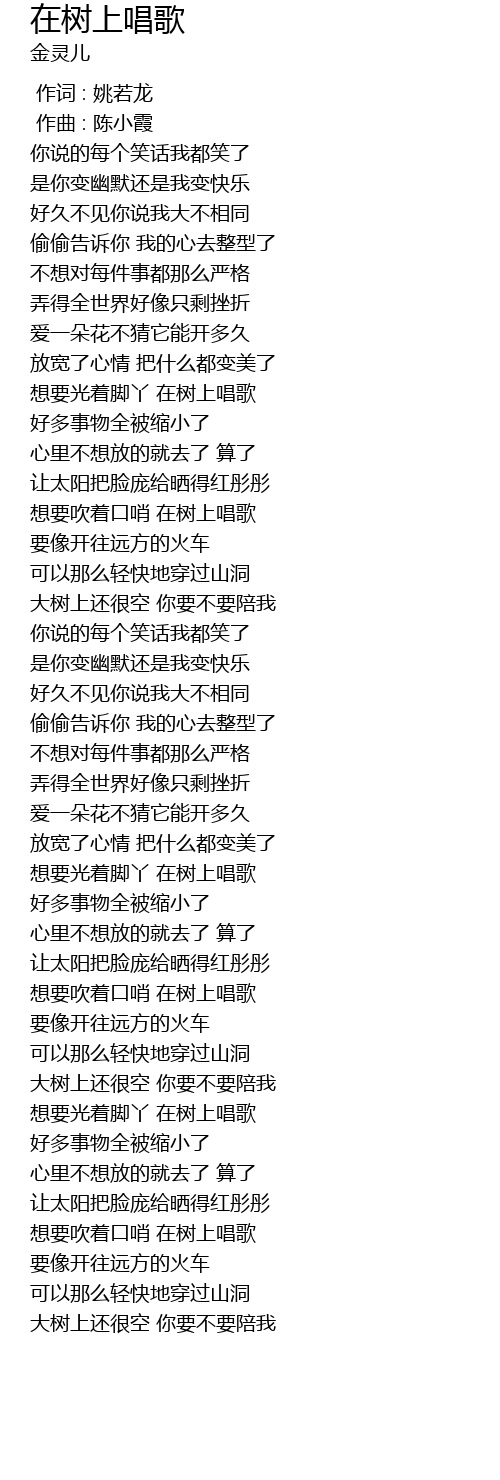 在树上唱歌
金灵儿

作词 : 姚若龙
作曲 : 陈小霞
你说的每个笑话我都笑了
是你变幽默还是我变快乐
好久不见你说我大不相同
偷偷告诉你 我的心去整型了
不想对每件事都那么严格
弄得全世界好像只剩挫折
爱一朵花不猜它能开多久
放宽了心情 把什么都变美了
想要光着脚丫 在树上唱歌
好多事物全被缩小了
心里不想放的就去了 算了
让太阳把脸庞给晒得红彤彤
想要吹着口哨 在树上唱歌
要像开往远方的火车
可以那么轻快地穿过山洞
大树上还很空 你要不要陪我
你说的每个笑话我都笑了
是你变幽默还是我变快乐
好久不见你说我大不相同
偷偷告诉你 我的心去整型了
不想对每件事都那么严格
弄得全世界好像只剩挫折
爱一朵花不猜它能开多久
放宽了心情 把什么都变美了
想要光着脚丫 在树上唱歌
好多事物全被缩小了
心里不想放的就去了 算了
让太阳把脸庞给晒得红彤彤
想要吹着口哨 在树上唱歌
要像开往远方的火车
可以那么轻快地穿过山洞
大树上还很空 你要不要陪我
想要光着脚丫 在树上唱歌
好多事物全被缩小了
心里不想放的就去了 算了
让太阳把脸庞给晒得红彤彤
想要吹着口哨 在树上唱歌
要像开往远方的火车
可以那么轻快地穿过山洞
大树上还很空 你要不要陪我